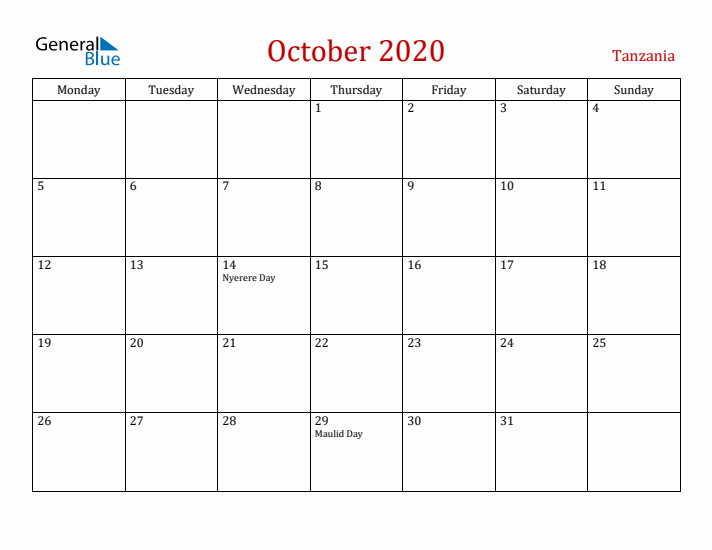 General Blue

October 2020

Tanzania

| Monday | Tuesday | Wednesday | Thursday | Friday | Saturday | Sunday |
|---|---|---|---|---|---|---|
| | | | 1 | 2 | 3 | 4 |
| 5 | 6 | 7 | 8 | 9 | 10 | 11 |
| 12 | 13 | 14 Nyerere Day | 15 | 16 | 17 | 18 |
| 19 | 20 | 21 | 22 | 23 | 24 | 25 |
| 26 | 27 | 28 | 29 Maulid Day | 30 | 31 | |